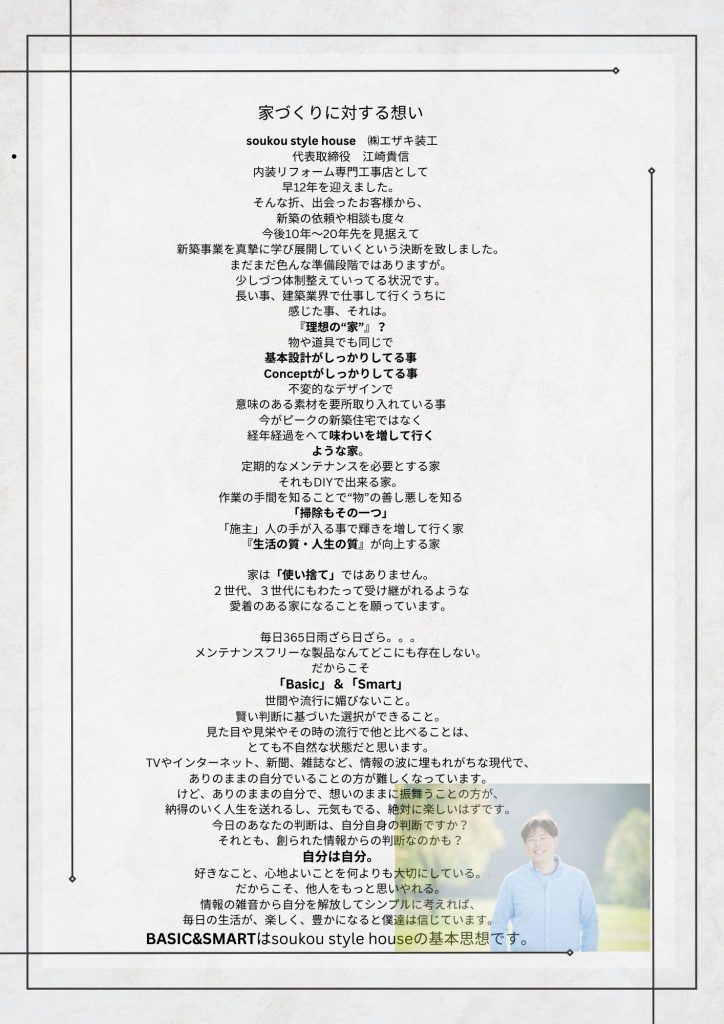 家づくりに対する想い

soukou style house ㈱エザキ装工
代表取締役 江崎貴信
内装リフォーム専門工事店として
早12年を迎えました。
そんな折、出会ったお客様から、
新築の依頼や相談も度々
今後10年〜20年先を見据えて
新築事業を真摯に学び展開していくという決断を致しました。
まだまだ色んな準備段階ではありますが。
少しづつ体制整えていってる状況です。
長い事、建築業界で仕事して行くうちに
感じた事、それは。
『理想の“家”』？
物や道具でも同じで
基本設計がしっかりしてる事
Conceptがしっかりしてる事
不変的なデザインで
意味のある素材を要所取り入れている事
今がピークの新築住宅ではなく
経年経過をへて味わいを増して行く
ような家。
定期的なメンテナンスを必要とする家
それもDIYで出来る家。
作業の手間を知ることで“物”の善し悪しを知る
「掃除もその一つ」
「施主」人の手が入る事で輝きを増して行く家
『生活の質・人生の質』が向上する家

家は「使い捨て」ではありません。
２世代、３世代にもわたって受け継がれるような
愛着のある家になることを願っています。

毎日365日雨ざら日ざら。。。
メンテナンスフリーな製品なんてどこにも存在しない。
だからこそ
「Basic」＆「Smart」
世間や流行に媚びないこと。
賢い判断に基づいた選択ができること。
見た目や見栄やその時の流行で他と比べることは、
とても不自然な状態だと思います。
TVやインターネット、新聞、雑誌など、情報の波に埋もれがちな現代で、
ありのままの自分でいることの方が難しくなっています。
けど、ありのままの自分で、想いのままに振舞うことの方が、
納得のいく人生を送れるし、元気もでる、絶対に楽しいはずです。
今日のあなたの判断は、自分自身の判断ですか？
それとも、創られた情報からの判断なのかも？
自分は自分。
好きなこと、心地よいことを何よりも大切にしている。
だからこそ、他人をもっと思いやれる。
情報の雑音から自分を解放してシンプルに考えれば、
毎日の生活が、楽しく、豊かになると僕達は信じています。
BASIC&SMARTはsoukou style houseの基本思想です。